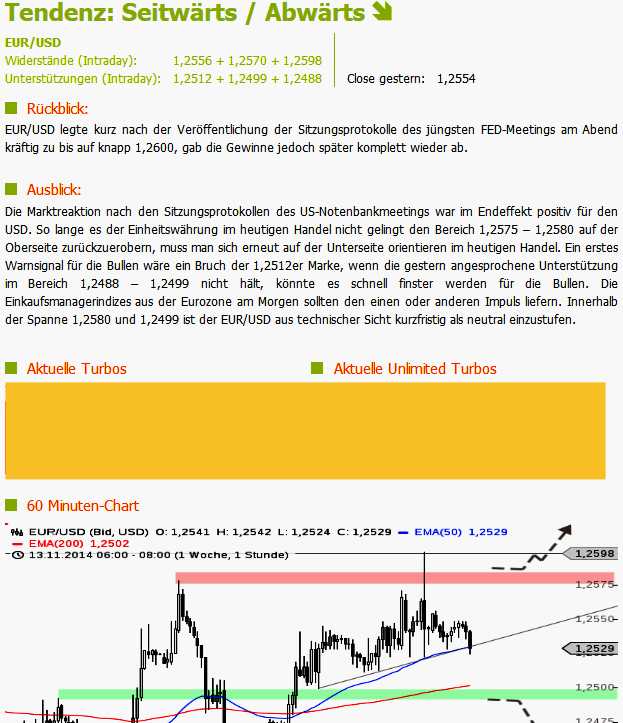 Tendenz: Seitwärts / Abwärts

EUR/USD
Widerstände (Intraday): 1,2556 + 1,2570 + 1,2598
Unterstützungen (Intraday): 1,2512 + 1,2499 + 1,2488
Close gestern: 1,2554

Rückblick:
EUR/USD legte kurz nach der Veröffentlichung der Sitzungsprotokolle des jüngsten FED-Meetings am Abend kräftig zu bis auf knapp 1,2600, gab die Gewinne jedoch später komplett wieder ab.

Ausblick:
Die Marktreaktion nach den Sitzungsprotokollen des US-Notenbankmeetings war im Endeffekt positiv für den USD. So lange es der Einheitswährung im heutigen Handel nicht gelingt den Bereich 1,2575 – 1,2580 auf der Oberseite zurückzuerobern, muss man sich erneut auf der Unterseite orientieren im heutigen Handel. Ein erstes Warnsignal für die Bullen wäre ein Bruch der 1,2512er Marke, wenn die gestern angesprochene Unterstützung im Bereich 1,2488 – 1,2499 nicht hält, könnte es schnell finster werden für die Bullen. Die Einkaufsmanagerindizes aus der Eurozone am Morgen sollten den einen oder anderen Impuls liefern. Innerhalb der Spanne 1,2580 und 1,2499 ist der EUR/USD aus technischer Sicht kurzfristig als neutral einzustufen.

Aktuelle Turbos

Aktuelle Unlimited Turbos

60 Minuten-Chart

EUR/USD (Bid, USD) O: 1,2541 H: 1,2542 L: 1,2524 C: 1,2529 — EMA(50) 1,2529
— EMA(200) 1,2502
13.11.2014 06:00 - 08:00 (1 Woche, 1 Stunde)
1,2598
1,2575
1,2550
1,2529
1,2500
1,2475